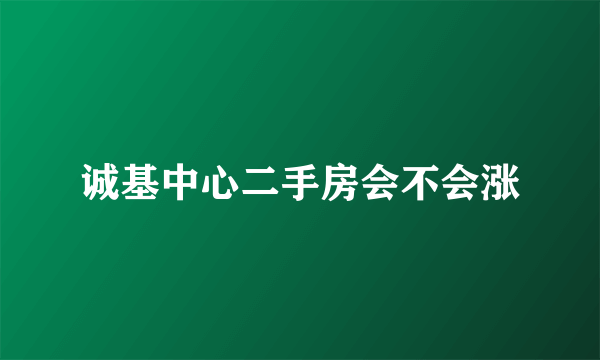 诚基中心二手房会不会涨